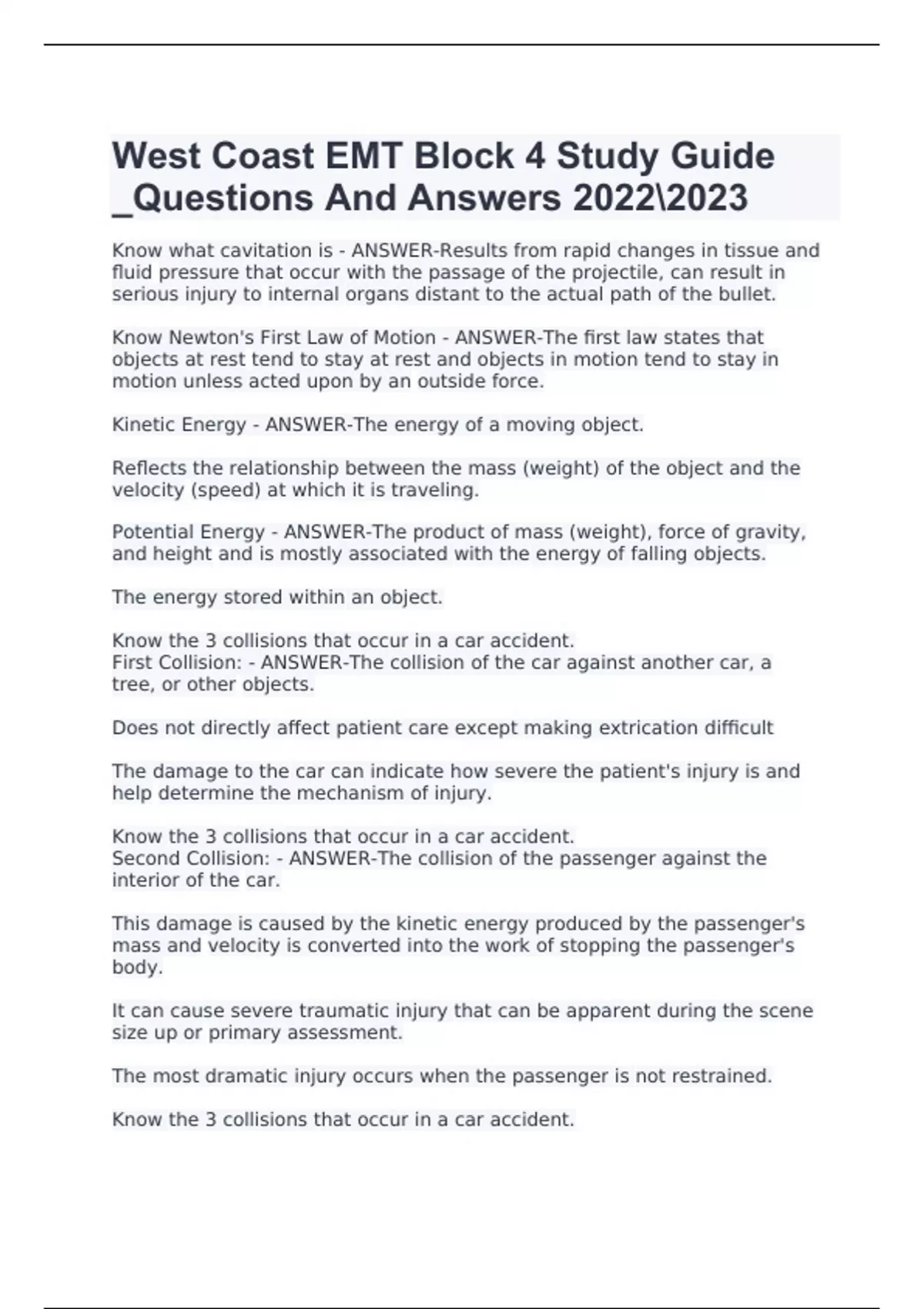 West Coast EMT Block 4 Study Guide _Questions And Answers 2022\2023

Know what cavitation is - ANSWER-Results from rapid changes in tissue and fluid pressure that occur with the passage of the projectile, can result in serious injury to internal organs distant to the actual path of the bullet.

Know Newton's First Law of Motion - ANSWER-The first law states that objects at rest tend to stay at rest and objects in motion tend to stay in motion unless acted upon by an outside force.

Kinetic Energy - ANSWER-The energy of a moving object.

Reflects the relationship between the mass (weight) of the object and the velocity (speed) at which it is traveling.

Potential Energy - ANSWER-The product of mass (weight), force of gravity, and height and is mostly associated with the energy of falling objects.

The energy stored within an object.

Know the 3 collisions that occur in a car accident.
First Collision: - ANSWER-The collision of the car against another car, a tree, or other objects.

Does not directly affect patient care except making extrication difficult

The damage to the car can indicate how severe the patient's injury is and help determine the mechanism of injury.

Know the 3 collisions that occur in a car accident.
Second Collision: - ANSWER-The collision of the passenger against the interior of the car.

This damage is caused by the kinetic energy produced by the passenger's mass and velocity is converted into the work of stopping the passenger's body.

It can cause severe traumatic injury that can be apparent during the scene size up or primary assessment.

The most dramatic injury occurs when the passenger is not restrained.

Know the 3 collisions that occur in a car accident.